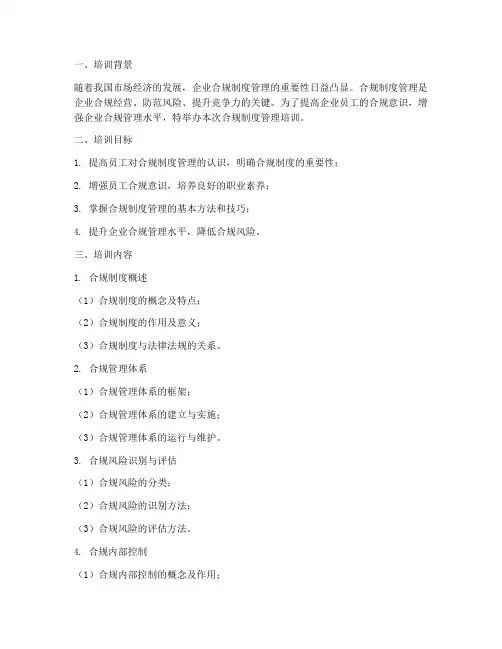 一、培训背景

随着我国市场经济的发展，企业合规制度管理的重要性日益凸显。合规制度管理是企业合规经营、防范风险、提升竞争力的关键。为了提高企业员工的合规意识，增强企业合规管理水平，特举办本次合规制度管理培训。

二、培训目标

1. 提高员工对合规制度管理的认识，明确合规制度的重要性；

2. 增强员工合规意识，培养良好的职业素养；

3. 掌握合规制度管理的基本方法和技巧；

4. 提升企业合规管理水平，降低合规风险。

三、培训内容

1. 合规制度概述

（1）合规制度的概念及特点；

（2）合规制度的作用及意义；

（3）合规制度与法律法规的关系。

2. 合规管理体系

（1）合规管理体系的框架；

（2）合规管理体系的建立与实施；

（3）合规管理体系的运行与维护。

3. 合规风险识别与评估

（1）合规风险的分类；

（2）合规风险的识别方法；

（3）合规风险的评估方法。

4. 合规内部控制

（1）合规内部控制的概念及作用；